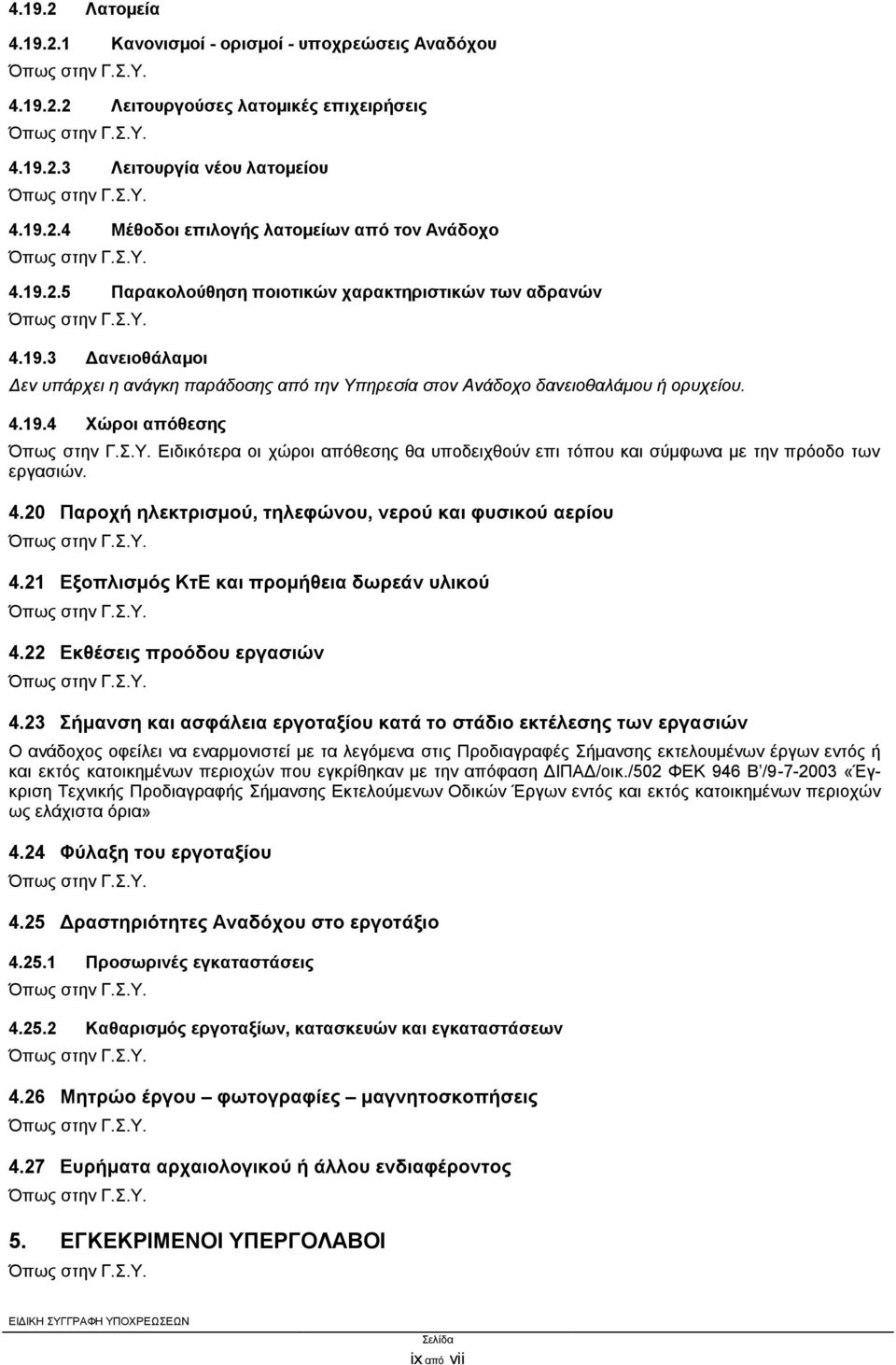 4.19.2 Λατομεία

4.19.2.1 Κανονισμοί - ορισμοί - υποχρεώσεις Αναδόχου

Όπως στην Γ.Σ.Υ.

4.19.2.2 Λειτουργούσες λατομικές επιχειρήσεις

Όπως στην Γ.Σ.Υ.

4.19.2.3 Λειτουργία νέου λατομείου

Όπως στην Γ.Σ.Υ.

4.19.2.4 Μέθοδοι επιλογής λατομείων από τον Ανάδοχο

Όπως στην Γ.Σ.Υ.

4.19.2.5 Παρακολούθηση ποιοτικών χαρακτηριστικών των αδρανών

Όπως στην Γ.Σ.Υ.

4.19.3 Δανειοθάλαμοι

Δεν υπάρχει η ανάγκη παράδοσης από την Υπηρεσία στον Ανάδοχο δανειοθαλάμου ή ορυχείου.

4.19.4 Χώροι απόθεσης

Όπως στην Γ.Σ.Υ. Ειδικότερα οι χώροι απόθεσης θα υποδειχθούν επι τόπου και σύμφωνα με την πρόοδο των εργασιών.

4.20 Παροχή ηλεκτρισμού, τηλεφώνου, νερού και φυσικού αερίου

Όπως στην Γ.Σ.Υ.

4.21 Εξοπλισμός ΚτΕ και προμήθεια δωρεάν υλικού

Όπως στην Γ.Σ.Υ.

4.22 Εκθέσεις προόδου εργασιών

Όπως στην Γ.Σ.Υ.

4.23 Σήμανση και ασφάλεια εργοταξίου κατά το στάδιο εκτέλεσης των εργασιών

Ο ανάδοχος οφείλει να εναρμονιστεί με τα λεγόμενα στις Προδιαγραφές Σήμανσης εκτελουμένων έργων εντός ή και εκτός κατοικημένων περιοχών που εγκρίθηκαν με την απόφαση ΔΙΠΑΔ/οικ./502 ΦΕΚ 946 Β'/9-7-2003 «Έγκριση Τεχνικής Προδιαγραφής Σήμανσης Εκτελούμενων Οδικών Έργων εντός και εκτός κατοικημένων περιοχών ως ελάχιστα όρια»

4.24 Φύλαξη του εργοταξίου

Όπως στην Γ.Σ.Υ.

4.25 Δραστηριότητες Αναδόχου στο εργοτάξιο

4.25.1 Προσωρινές εγκαταστάσεις

Όπως στην Γ.Σ.Υ.

4.25.2 Καθαρισμός εργοταξίων, κατασκευών και εγκαταστάσεων

Όπως στην Γ.Σ.Υ.

4.26 Μητρώο έργου – φωτογραφίες – μαγνητοσκοπήσεις

Όπως στην Γ.Σ.Υ.

4.27 Ευρήματα αρχαιολογικού ή άλλου ενδιαφέροντος

Όπως στην Γ.Σ.Υ.

5. ΕΓΚΕΚΡΙΜΕΝΟΙ ΥΠΕΡΓΟΛΑΒΟΙ

Όπως στην Γ.Σ.Υ.

ΕΙΔΙΚΗ ΣΥΓΓΡΑΦΗ ΥΠΟΧΡΕΩΣΕΩΝ

Σελίδα
ix από vii